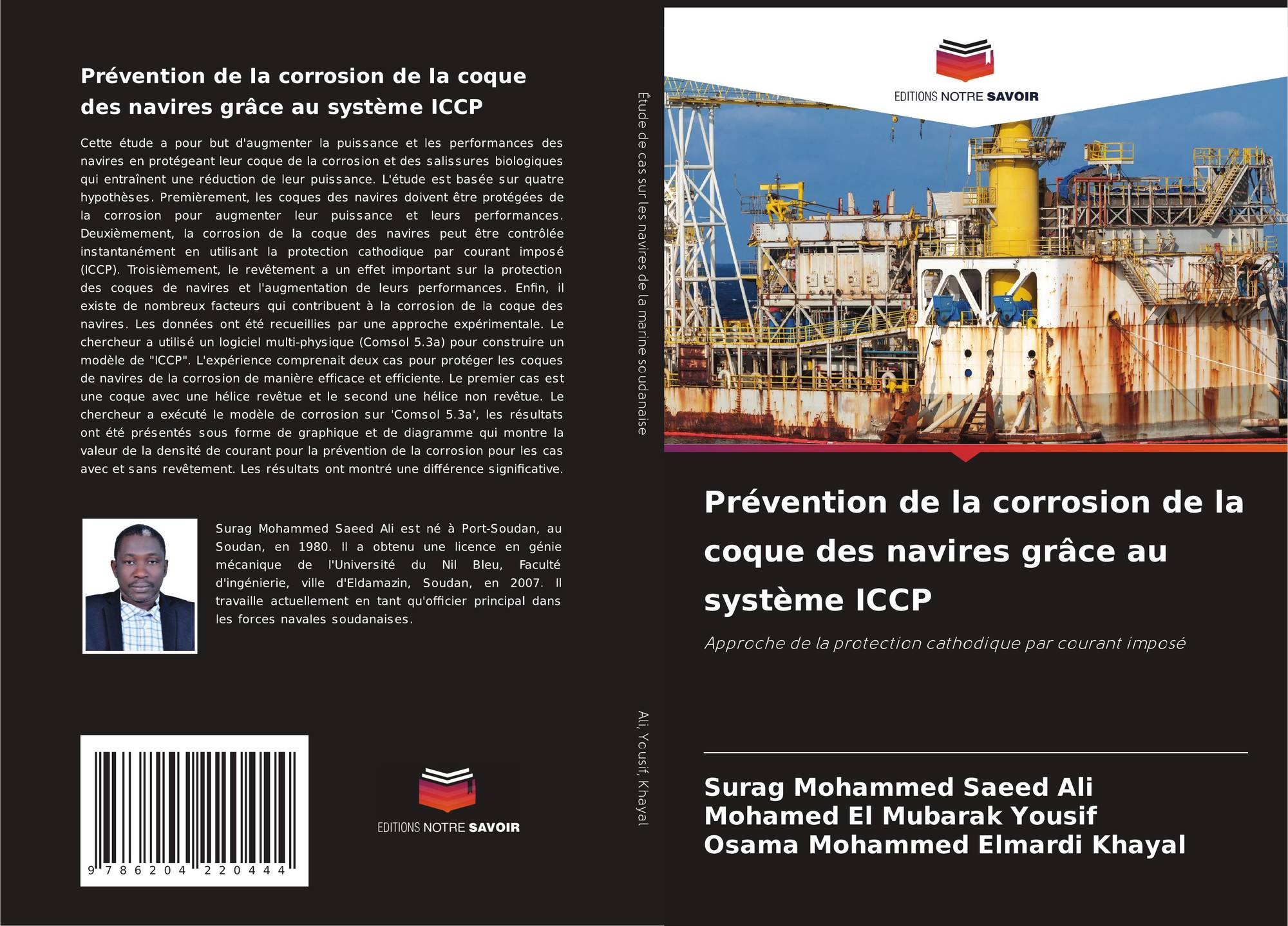 Prévention de la corrosion de la coque des navires grâce au système ICCP

Cette étude a pour but d'augmenter la puissance et les performances des navires en protégeant leur coque de la corrosion et des salissures biologiques qui entraînent une réduction de leur puissance. L'étude est basée sur quatre hypothèses. Premièrement, les coques des navires doivent être protégées de la corrosion pour augmenter leur puissance et leurs performances. Deuxièmement, la corrosion de la coque des navires peut être contrôlée instantanément en utilisant la protection cathodique par courant imposé (ICCP). Troisièmement, le revêtement a un effet important sur la protection des coques de navires et l'augmentation de leurs performances. Enfin, il existe de nombreux facteurs qui contribuent à la corrosion de la coque des navires. Les données ont été recueillies par une approche expérimentale. Le chercheur a utilisé un logiciel multi-physique (Comsol 5.3a) pour construire un modèle de "ICCP". L'expérience comprenait deux cas pour protéger les coques de navires de la corrosion de manière efficace et efficiente. Le premier cas est une coque avec une hélice revêtue et le second une hélice non revêtue. Le chercheur a exécuté le modèle de corrosion sur 'Comsol 5.3a', les résultats ont été présentés sous forme de graphique et de diagramme qui montre la valeur de la densité de courant pour la prévention de la corrosion pour les cas avec et sans revêtement. Les résultats ont montré une différence significative.

Surag Mohammed Saeed Ali est né à Port-Soudan, au Soudan, en 1980. Il a obtenu une licence en génie mécanique de l'Université du Nil Bleu, Faculté d'ingénierie, ville d'Eldamazin, Soudan, en 2007. Il travaille actuellement en tant qu'officier principal dans les forces navales soudanaises.

9 786204 220444

EDITIONS NOTRE SAVOIR

Étude de cas sur les navires de la marine soudanaise

Ali, Yousif, Khayal

EDITIONS NOTRE SAVOIR

Prévention de la corrosion de la coque des navires grâce au système ICCP

Approche de la protection cathodique par courant imposé

Surag Mohammed Saeed Ali
Mohamed El Mubarak Yousif
Osama Mohammed Elmardi Khayal